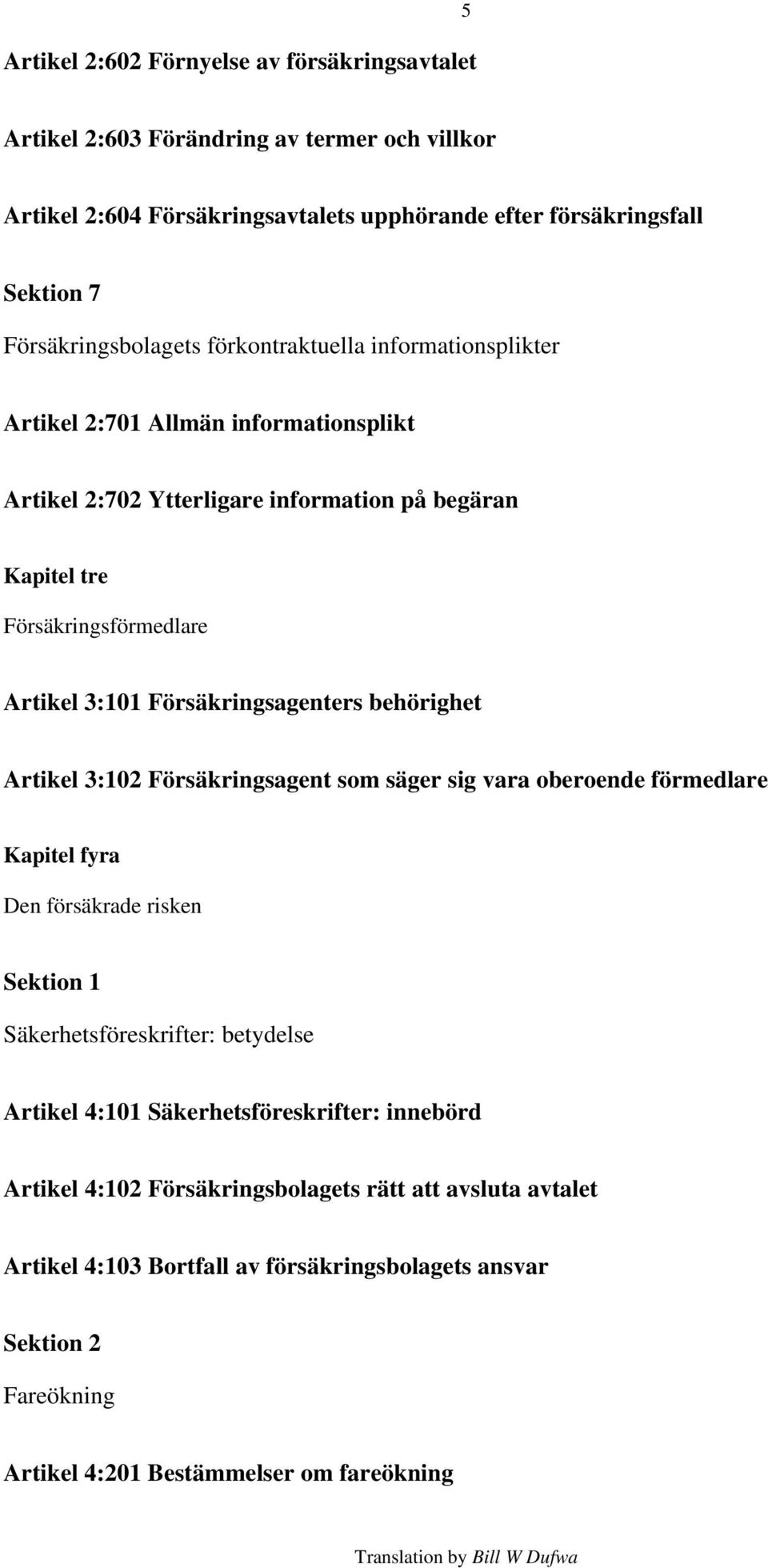 5

Artikel 2:602 Förnyelse av försäkringsavtalet

Artikel 2:603 Förändring av termer och villkor

Artikel 2:604 Försäkringsavtalets upphörande efter försäkringsfall

Sektion 7

Försäkringsbolagets förkontraktuella informationsplikter

Artikel 2:701 Allmän informationsplikt

Artikel 2:702 Ytterligare information på begäran

Kapitel tre

Försäkringsförmedlare

Artikel 3:101 Försäkringsagenters behörighet

Artikel 3:102 Försäkringsagent som säger sig vara oberoende förmedlare

Kapitel fyra

Den försäkrade risken

Sektion 1

Säkerhetsföreskrifter: betydelse

Artikel 4:101 Säkerhetsföreskrifter: innebörd

Artikel 4:102 Försäkringsbolagets rätt att avsluta avtalet

Artikel 4:103 Bortfall av försäkringsbolagets ansvar

Sektion 2

Fareökning

Artikel 4:201 Bestämmelser om fareökning

Translation by Bill W Dufwa